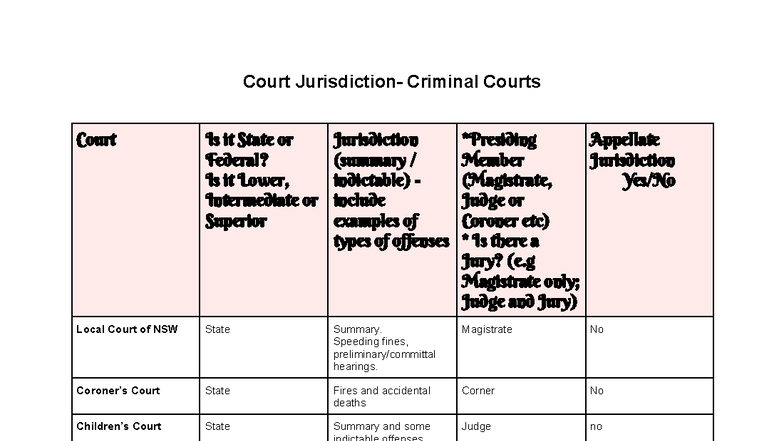 Court Jurisdiction- Criminal Courts

| Court | Is it State or Federal? Is it Lower, Intermediate or Superior | Jurisdiction (summary / indictable) - include examples of types of offenses | *Presiding Member (Magistrate, Judge or Coroner etc) * Is there a Jury? (e.g Magistrate only; Judge and Jury) | Appellate Jurisdiction Yes/No |
|---|---|---|---|---|
| Local Court of NSW | State | Summary. Speeding fines, preliminary/committal hearings. | Magistrate | No |
| Coroner's Court | State | Fires and accidental deaths | Corner | No |
| Children's Court | State | Summary and some indictable offenses | Judge | no |